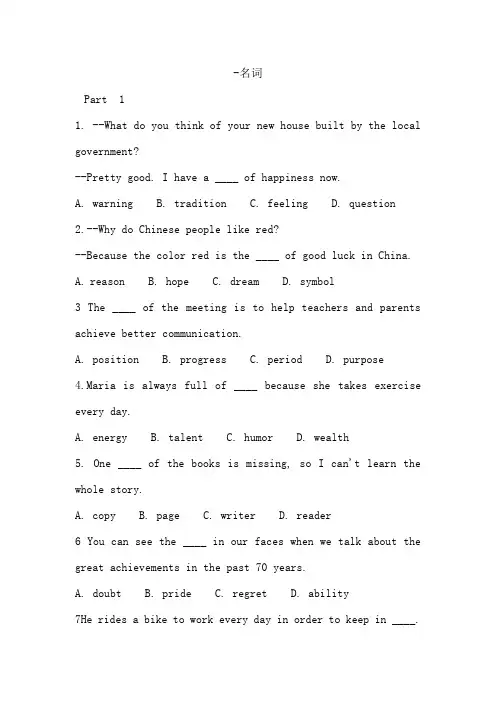 -名词

Part 1

1. --What do you think of your new house built by the local government?

--Pretty good. I have a ____ of happiness now.

A. warning B. tradition C. feeling D. question

2.--Why do Chinese people like red?

--Because the color red is the ____ of good luck in China.

A. reason B. hope C. dream D. symbol

3 The ____ of the meeting is to help teachers and parents achieve better communication.

A. position B. progress C. period D. purpose

4.Maria is always full of ____ because she takes exercise every day.

A. energy B. talent C. humor D. wealth

5. One ____ of the books is missing, so I can't learn the whole story.

A. copy B. page C. writer D. reader

6 You can see the ____ in our faces when we talk about the great achievements in the past 70 years.

A. doubt B. pride C. regret D. ability

7He rides a bike to work every day in order to keep in ____.